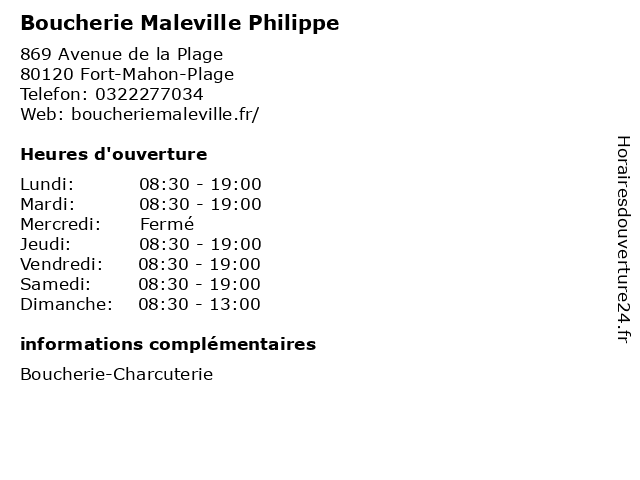 Boucherie Maleville Philippe

869 Avenue de la Plage
80120 Fort-Mahon-Plage
Telefon: 0322277034
Web: boucheriemaleville.fr/

Heures d'ouverture

| | |
|---|---|
| Lundi: | 08:30 - 19:00 |
| Mardi: | 08:30 - 19:00 |
| Mercredi: | Fermé |
| Jeudi: | 08:30 - 19:00 |
| Vendredi: | 08:30 - 19:00 |
| Samedi: | 08:30 - 19:00 |
| Dimanche: | 08:30 - 13:00 |

informations complémentaires

Boucherie-Charcuterie

Horairesdouverture24.fr